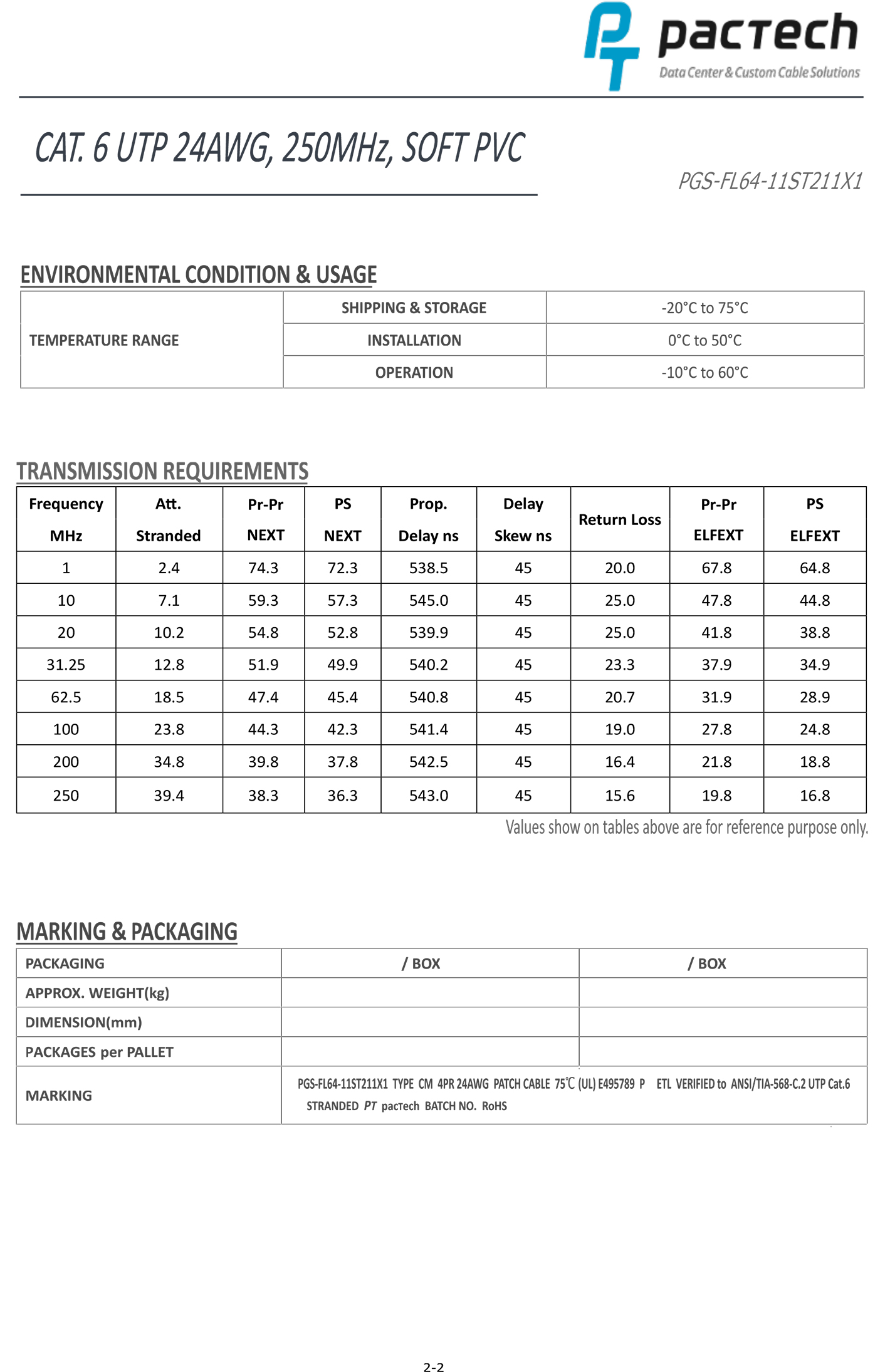 PT pacтech
Data Center & Custom Cable Solutions

CAT. 6 UTP 24AWG, 250MHz, SOFT PVC

PGS-FL64-11ST211X1

ENVIRONMENTAL CONDITION & USAGE

| TEMPERATURE RANGE | SHIPPING & STORAGE | -20°C to 75°C |
|---|---|---|
| | INSTALLATION | 0°C to 50°C |
| | OPERATION | -10°C to 60°C |

TRANSMISSION REQUIREMENTS

| Frequency MHz | Att. Stranded | Pr-Pr NEXT | PS NEXT | Prop. Delay ns | Delay Skew ns | Return Loss | Pr-Pr ELFEXT | PS ELFEXT |
|---|---|---|---|---|---|---|---|---|
| 1 | 2.4 | 74.3 | 72.3 | 538.5 | 45 | 20.0 | 67.8 | 64.8 |
| 10 | 7.1 | 59.3 | 57.3 | 545.0 | 45 | 25.0 | 47.8 | 44.8 |
| 20 | 10.2 | 54.8 | 52.8 | 539.9 | 45 | 25.0 | 41.8 | 38.8 |
| 31.25 | 12.8 | 51.9 | 49.9 | 540.2 | 45 | 23.3 | 37.9 | 34.9 |
| 62.5 | 18.5 | 47.4 | 45.4 | 540.8 | 45 | 20.7 | 31.9 | 28.9 |
| 100 | 23.8 | 44.3 | 42.3 | 541.4 | 45 | 19.0 | 27.8 | 24.8 |
| 200 | 34.8 | 39.8 | 37.8 | 542.5 | 45 | 16.4 | 21.8 | 18.8 |
| 250 | 39.4 | 38.3 | 36.3 | 543.0 | 45 | 15.6 | 19.8 | 16.8 |

Values show on tables above are for reference purpose only.

MARKING & PACKAGING

| PACKAGING | / BOX | / BOX |
|---|---|---|
| APPROX. WEIGHT(kg) | | |
| DIMENSION(mm) | | |
| PACKAGES per PALLET | | |
| MARKING | PGS-FL64-11ST211X1 TYPE CM 4PR 24AWG PATCH CABLE 75℃ (UL) E495789 P ETL VERIFIED to ANSI/TIA-568-C.2 UTP Cat.6 STRANDED PT pacтech BATCH NO. RoHS | |

2-2